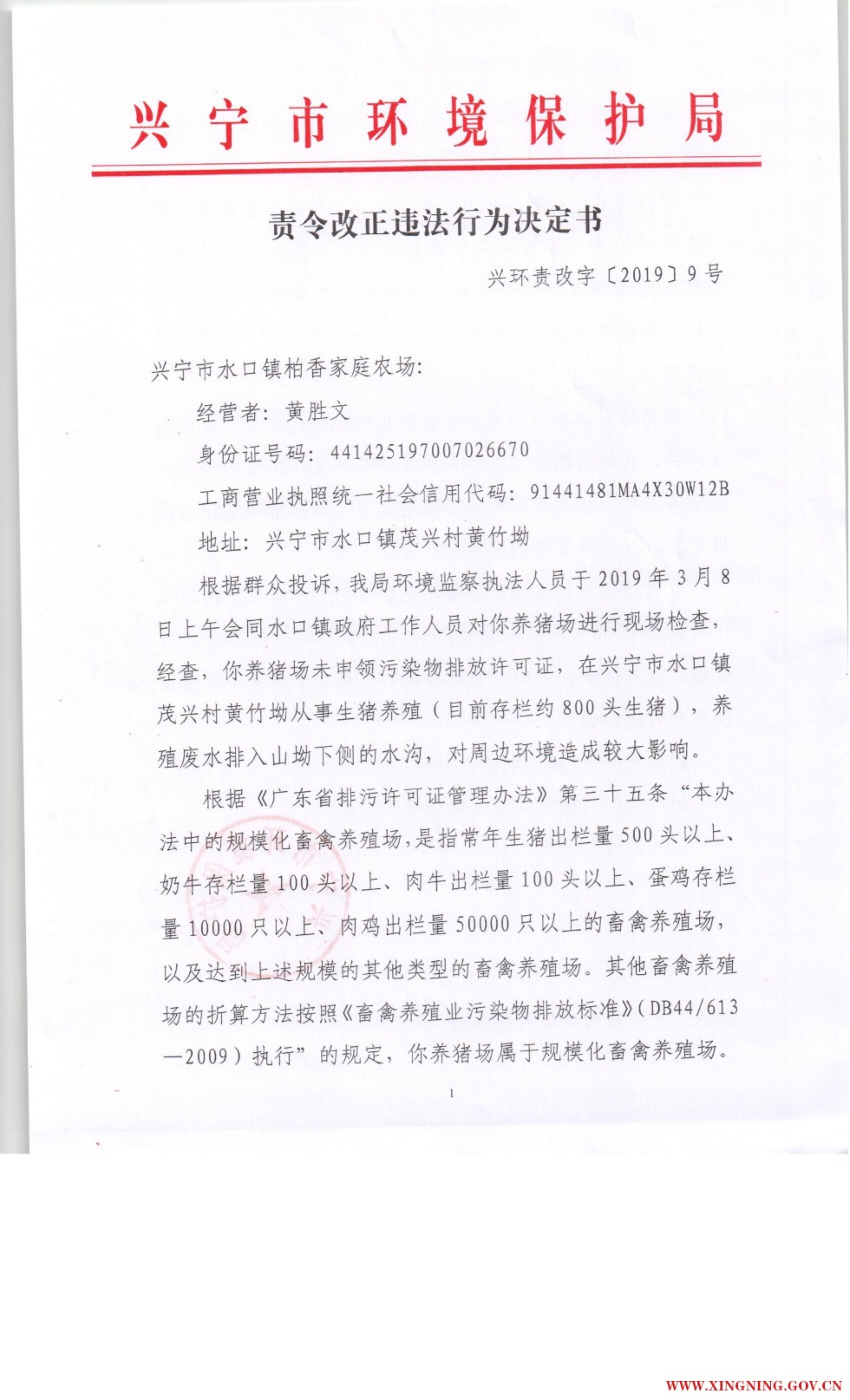 兴宁市环境保护局

责令改正违法行为决定书

兴环责改字〔2019〕9号

兴宁市水口镇柏香家庭农场:

经营者：黄胜文

身份证号码：441425197007026670

工商营业执照统一社会信用代码：91441481MA4X30W12B

地址：兴宁市水口镇茂兴村黄竹坳

根据群众投诉，我局环境监察执法人员于2019年3月8日上午会同水口镇政府工作人员对你养猪场进行现场检查，经查，你养猪场未申领污染物排放许可证，在兴宁市水口镇茂兴村黄竹坳从事生猪养殖（目前存栏约800头生猪），养殖废水排入山坳下侧的水沟，对周边环境造成较大影响。

根据《广东省排污许可证管理办法》第三十五条“本办法中的规模化畜禽养殖场，是指常年生猪出栏量500头以上、奶牛存栏量100头以上、肉牛出栏量100头以上、蛋鸡存栏量10000只以上、肉鸡出栏量50000只以上的畜禽养殖场，以及达到上述规模的其他类型的畜禽养殖场。其他畜禽养殖场的折算方法按照《畜禽养殖业污染物排放标准》（DB44/613—2009）执行”的规定，你养猪场属于规模化畜禽养殖场。

1

WWW.XINGNING.GOV.CN